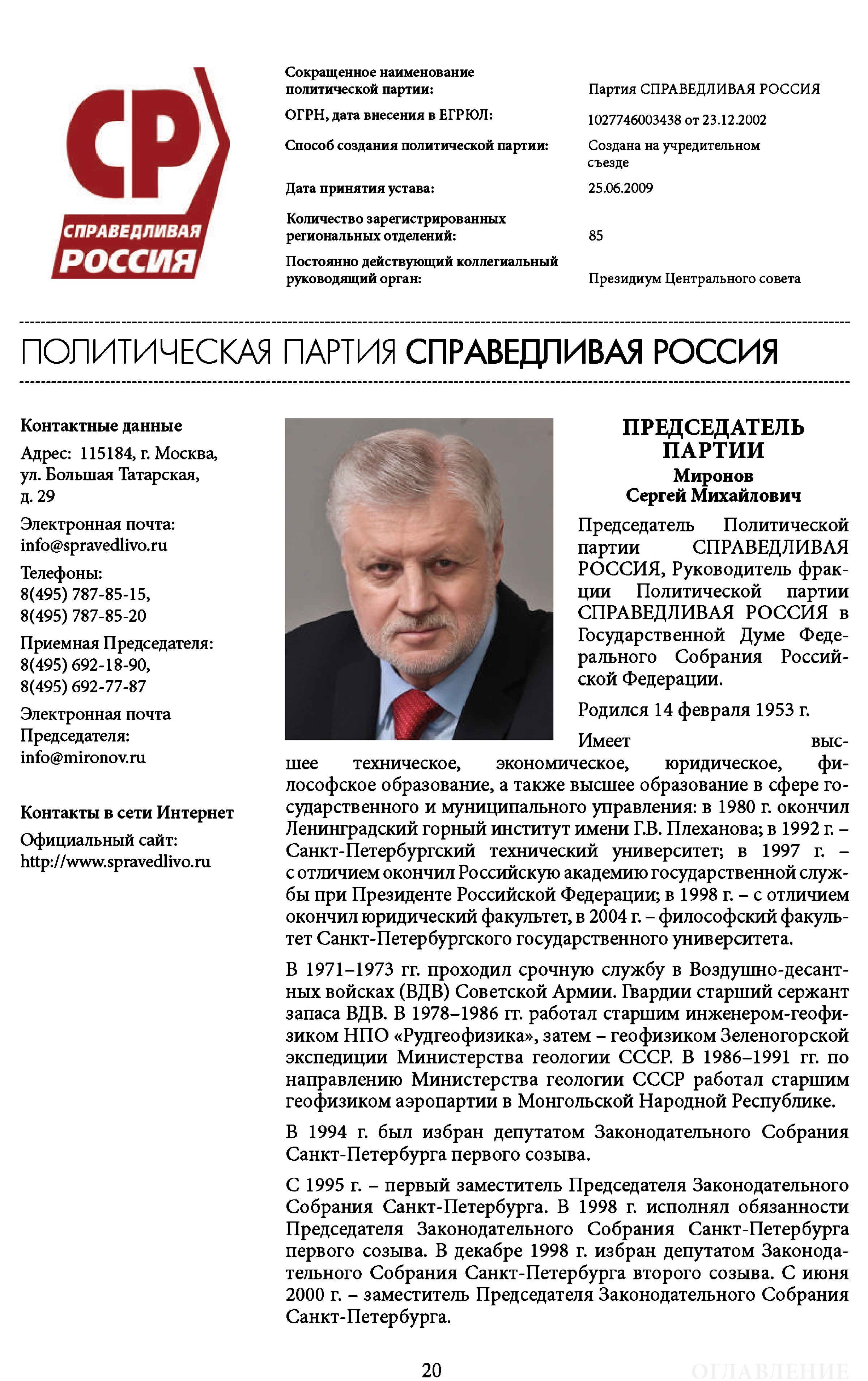 СР
СПРАВЕДЛИВАЯ РОССИЯ

| | |
|---|---|
| Сокращенное наименование политической партии: | Партия СПРАВЕДЛИВАЯ РОССИЯ |
| ОГРН, дата внесения в ЕГРЮЛ: | 1027746003438 от 23.12.2002 |
| Способ создания политической партии: | Создана на учредительном съезде |
| Дата принятия устава: | 25.06.2009 |
| Количество зарегистрированных региональных отделений: | 85 |
| Постоянно действующий коллегиальный руководящий орган: | Президиум Центрального совета |

ПОЛИТИЧЕСКАЯ ПАРТИЯ СПРАВЕДЛИВАЯ РОССИЯ

Контактные данные

Адрес: 115184, г. Москва, ул. Большая Татарская, д. 29

Электронная почта: info@spravedlivo.ru

Телефоны: 8(495) 787-85-15, 8(495) 787-85-20

Приемная Председателя: 8(495) 692-18-90, 8(495) 692-77-87

Электронная почта Председателя: info@mironov.ru

Контакты в сети Интернет

Официальный сайт: http://www.spravedlivo.ru

ПРЕДСЕДАТЕЛЬ ПАРТИИ
Миронов Сергей Михайлович

Председатель Политической партии СПРАВЕДЛИВАЯ РОССИЯ, Руководитель фракции Политической партии СПРАВЕДЛИВАЯ РОССИЯ в Государственной Думе Федерального Собрания Российской Федерации.

Родился 14 февраля 1953 г.

Имеет высшее техническое, экономическое, юридическое, философское образование, а также высшее образование в сфере государственного и муниципального управления: в 1980 г. окончил Ленинградский горный институт имени Г.В. Плеханова; в 1992 г. – Санкт-Петербургский технический университет; в 1997 г. – с отличием окончил Российскую академию государственной службы при Президенте Российской Федерации; в 1998 г. – с отличием окончил юридический факультет, в 2004 г. – философский факультет Санкт-Петербургского государственного университета.

В 1971–1973 гг. проходил срочную службу в Воздушно-десантных войсках (ВДВ) Советской Армии. Гвардии старший сержант запаса ВДВ. В 1978–1986 гг. работал старшим инженером-геофизиком НПО «Рудгеофизика», затем – геофизиком Зеленогорской экспедиции Министерства геологии СССР. В 1986–1991 гг. по направлению Министерства геологии СССР работал старшим геофизиком аэропартии в Монгольской Народной Республике.

В 1994 г. был избран депутатом Законодательного Собрания Санкт-Петербурга первого созыва.

С 1995 г. – первый заместитель Председателя Законодательного Собрания Санкт-Петербурга. В 1998 г. исполнял обязанности Председателя Законодательного Собрания Санкт-Петербурга первого созыва. В декабре 1998 г. избран депутатом Законодательного Собрания Санкт-Петербурга второго созыва. С июня 2000 г. – заместитель Председателя Законодательного Собрания Санкт-Петербурга.

20

ОГЛАВЛЕНИЕ